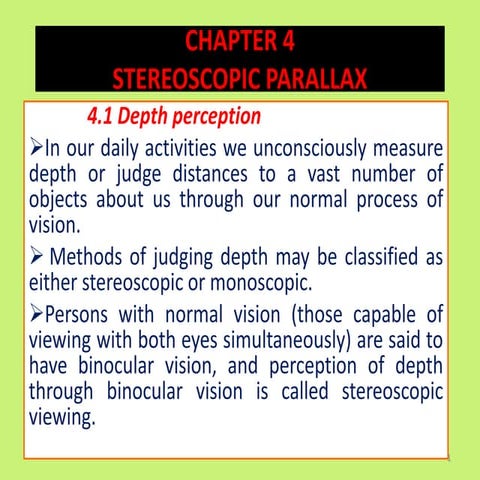 CHAPTER 4
STEREOSCOPIC PARALLAX

4.1 Depth perception

➢In our daily activities we unconsciously measure depth or judge distances to a vast number of objects about us through our normal process of vision.

➢ Methods of judging depth may be classified as either stereoscopic or monoscopic.

➢Persons with normal vision (those capable of viewing with both eyes simultaneously) are said to have binocular vision, and perception of depth through binocular vision is called stereoscopic viewing.